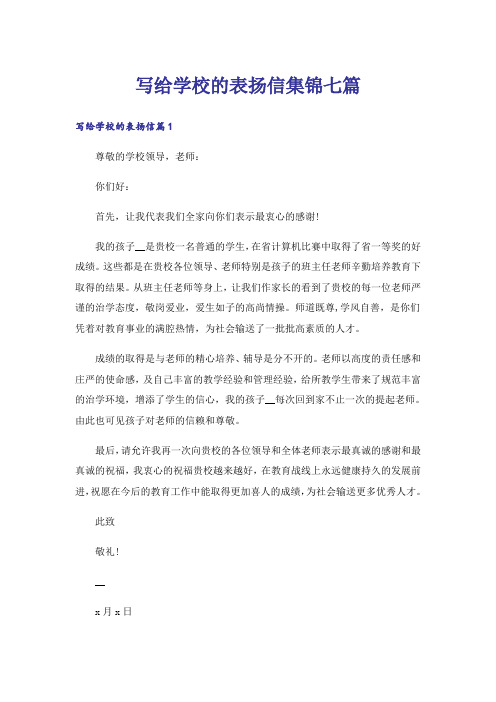 写给学校的表扬信集锦七篇

写给学校的表扬信篇1

尊敬的学校领导，老师：

你们好：

首先，让我代表我们全家向你们表示最衷心的感谢!

我的孩子__是贵校一名普通的学生，在省计算机比赛中取得了省一等奖的好成绩。这些都是在贵校各位领导、老师特别是孩子的班主任老师辛勤培养教育下取得的结果。从班主任老师等身上，让我们作家长的看到了贵校的每一位老师严谨的治学态度，敬岗爱业，爱生如子的高尚情操。师道既尊，学风自善，是你们凭着对教育事业的满腔热情，为社会输送了一批批高素质的人才。

成绩的取得是与老师的精心培养、辅导是分不开的。老师以高度的责任感和庄严的使命感，及自己丰富的教学经验和管理经验，给所教学生带来了规范丰富的治学环境，增添了学生的信心，我的孩子__每次回到家不止一次的提起老师。由此也可见孩子对老师的信赖和尊敬。

最后，请允许我再一次向贵校的各位领导和全体老师表示最真诚的感谢和最真诚的祝福，我衷心的祝福贵校越来越好，在教育战线上永远健康持久的发展前进，祝愿在今后的教育工作中能取得更加喜人的成绩，为社会输送更多优秀人才。

此致

敬礼!

__

x月x日